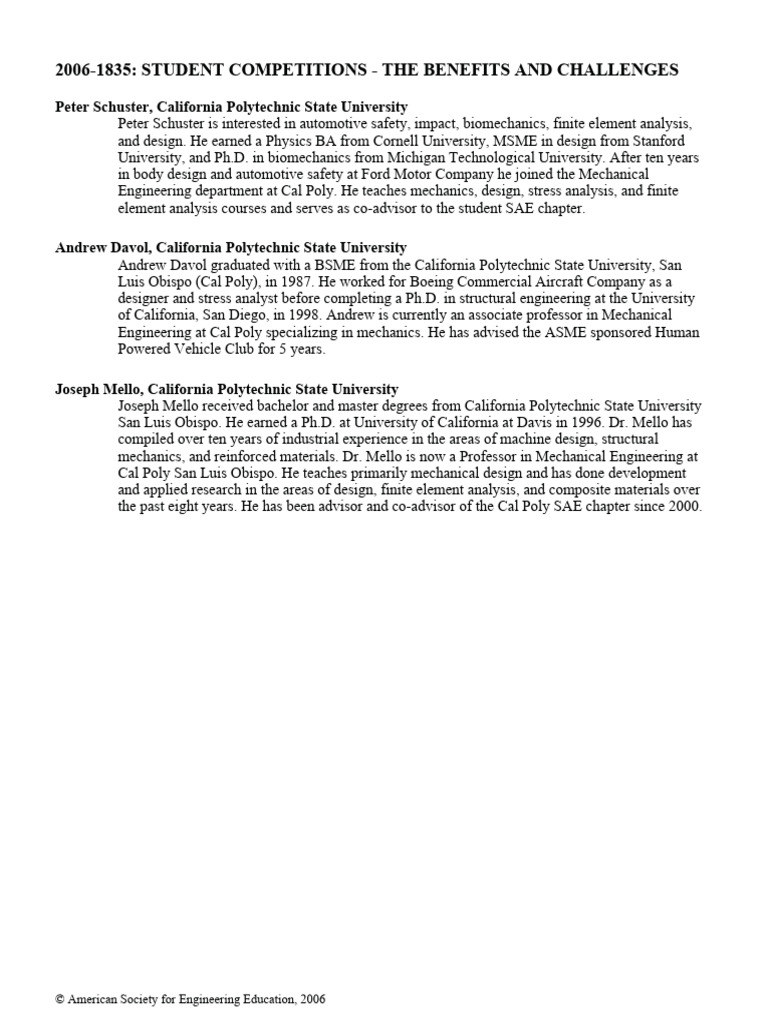 2006-1835: STUDENT COMPETITIONS - THE BENEFITS AND CHALLENGES

Peter Schuster, California Polytechnic State University

Peter Schuster is interested in automotive safety, impact, biomechanics, finite element analysis, and design. He earned a Physics BA from Cornell University, MSME in design from Stanford University, and Ph.D. in biomechanics from Michigan Technological University. After ten years in body design and automotive safety at Ford Motor Company he joined the Mechanical Engineering department at Cal Poly. He teaches mechanics, design, stress analysis, and finite element analysis courses and serves as co-advisor to the student SAE chapter.

Andrew Davol, California Polytechnic State University

Andrew Davol graduated with a BSME from the California Polytechnic State University, San Luis Obispo (Cal Poly), in 1987. He worked for Boeing Commercial Aircraft Company as a designer and stress analyst before completing a Ph.D. in structural engineering at the University of California, San Diego, in 1998. Andrew is currently an associate professor in Mechanical Engineering at Cal Poly specializing in mechanics. He has advised the ASME sponsored Human Powered Vehicle Club for 5 years.

Joseph Mello, California Polytechnic State University

Joseph Mello received bachelor and master degrees from California Polytechnic State University San Luis Obispo. He earned a Ph.D. at University of California at Davis in 1996. Dr. Mello has compiled over ten years of industrial experience in the areas of machine design, structural mechanics, and reinforced materials. Dr. Mello is now a Professor in Mechanical Engineering at Cal Poly San Luis Obispo. He teaches primarily mechanical design and has done development and applied research in the areas of design, finite element analysis, and composite materials over the past eight years. He has been advisor and co-advisor of the Cal Poly SAE chapter since 2000.

© American Society for Engineering Education, 2006